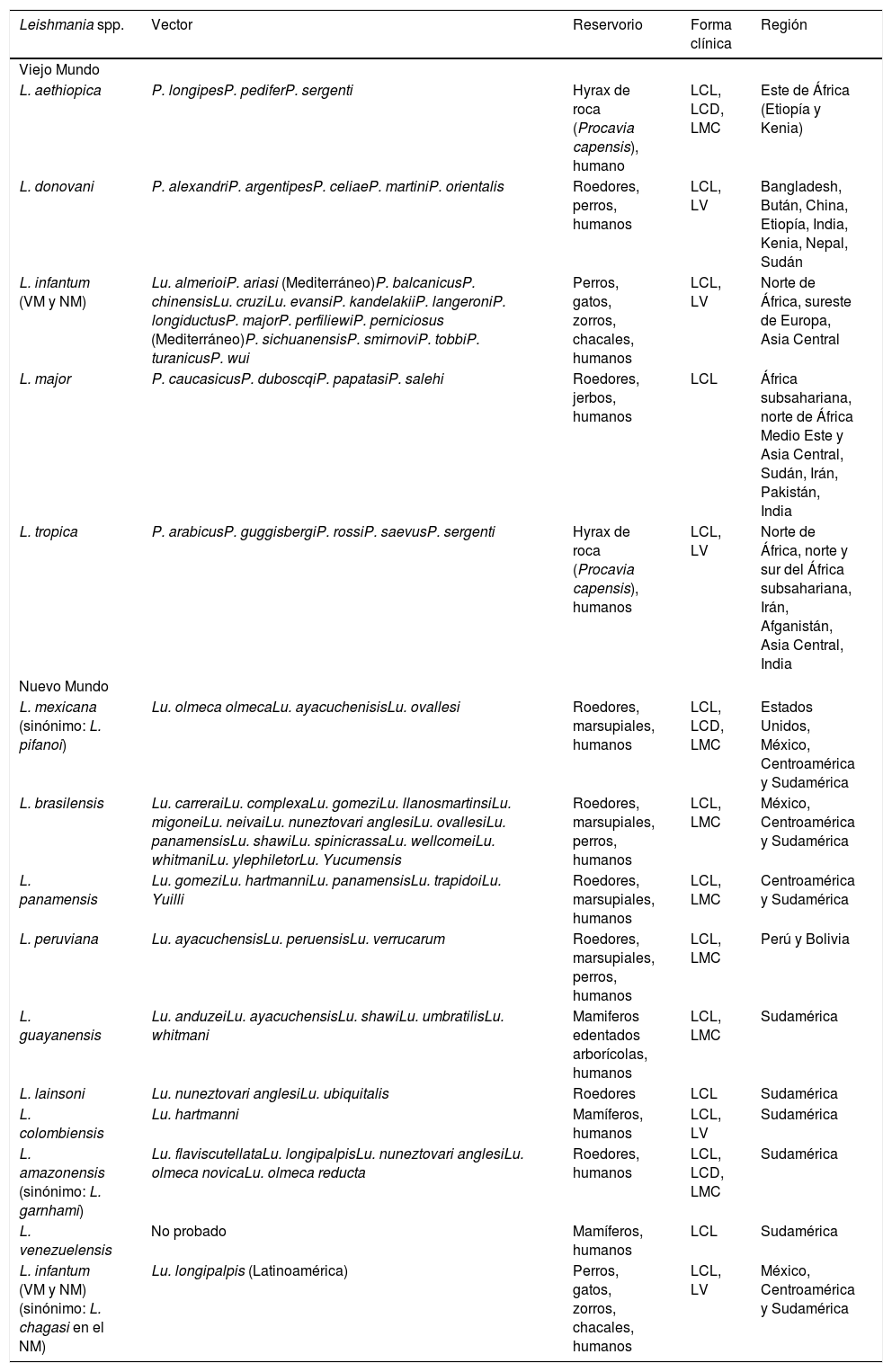 | Leishmania spp. | Vector | Reservorio | Forma clínica | Región |
|---|---|---|---|---|
| Viejo Mundo | | | | |
| L. aethiopica | P. longipesP. pediferP. sergenti | Hyrax de roca (Procavia capensis), humano | LCL, LCD, LMC | Este de África (Etiopía y Kenia) |
| L. donovani | P. alexandriP. argentipesP. celiaeP. martiniP. orientalis | Roedores, perros, humanos | LCL, LV | Bangladesh, Bután, China, Etiopía, India, Kenia, Nepal, Sudán |
| L. infantum (VM y NM) | Lu. almerioiP. ariasi (Mediterráneo)P. balcanicusP. chinensisLu. cruziLu. evansiP. kandelakiiP. langeroniP. longiductusP. majorP. perfiliewiP. perniciosus (Mediterráneo)P. sichuanensisP. smirnoviP. tobbiP. turanicusP. wui | Perros, gatos, zorros, chacales, humanos | LCL, LV | Norte de África, sureste de Europa, Asia Central |
| L. major | P. caucasicusP. duboscqiP. papatasiP. salehi | Roedores, jerbos, humanos | LCL | África subsahariana, norte de África Medio Este y Asia Central, Sudán, Irán, Pakistán, India |
| L. tropica | P. arabicusP. guggisbergiP. rossiP. saevusP. sergenti | Hyrax de roca (Procavia capensis), humanos | LCL, LV | Norte de África, norte y sur del África subsahariana, Irán, Afganistán, Asia Central, India |
| Nuevo Mundo | | | | |
| L. mexicana (sinónimo: L. pifanoi) | Lu. olmeca olmecaLu. ayacuchenisisLu. ovallesi | Roedores, marsupiales, humanos | LCL, LCD, LMC | Estados Unidos, México, Centroamérica y Sudamérica |
| L. brasilensis | Lu. carreraiLu. complexaLu. gomeziLu. llanosmartinsiLu. migoneiLu. neivaiLu. nuneztovari anglesiLu. ovallesiLu. panamensisLu. shawiLu. spinicrassaLu. wellcomeiLu. whitmaniLu. ylephiletorLu. Yucumensis | Roedores, marsupiales, perros, humanos | LCL, LMC | México, Centroamérica y Sudamérica |
| L. panamensis | Lu. gomeziLu. hartmanniLu. panamensisLu. trapidoiLu. Yuilli | Roedores, marsupiales, humanos | LCL, LMC | Centroamérica y Sudamérica |
| L. peruviana | Lu. ayacuchensisLu. peruensisLu. verrucarum | Roedores, marsupiales, perros, humanos | LCL, LMC | Perú y Bolivia |
| L. guayanensis | Lu. anduzeiLu. ayacuchensisLu. shawiLu. umbratilisLu. whitmani | Mamiferos edentados arborícolas, humanos | LCL, LMC | Sudamérica |
| L. lainsoni | Lu. nuneztovari anglesiLu. ubiquitalis | Roedores | LCL | Sudamérica |
| L. colombiensis | Lu. hartmanni | Mamíferos, humanos | LCL, LV | Sudamérica |
| L. amazonensis (sinónimo: L. garnhami) | Lu. flaviscutellataLu. longipalpisLu. nuneztovari anglesiLu. olmeca novicaLu. olmeca reducta | Roedores, humanos | LCL, LCD, LMC | Sudamérica |
| L. venezuelensis | No probado | Mamíferos, humanos | LCL | Sudamérica |
| L. infantum (VM y NM) (sinónimo: L. chagasi en el NM) | Lu. longipalpis (Latinoamérica) | Perros, gatos, zorros, chacales, humanos | LCL, LV | México, Centroamérica y Sudamérica |